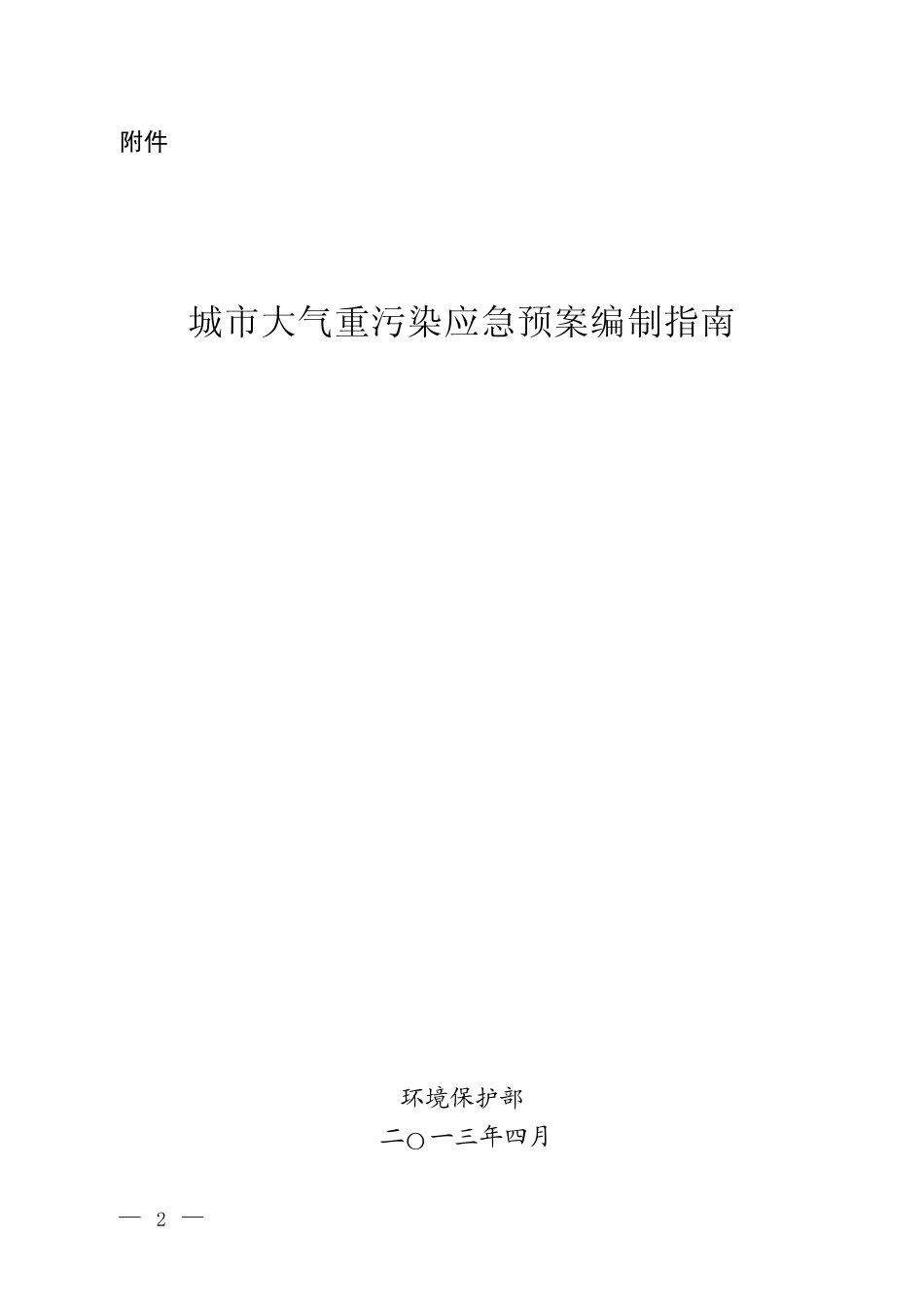 附件

城市大气重污染应急预案编制指南

环境保护部
二○一三年四月

— 2 —